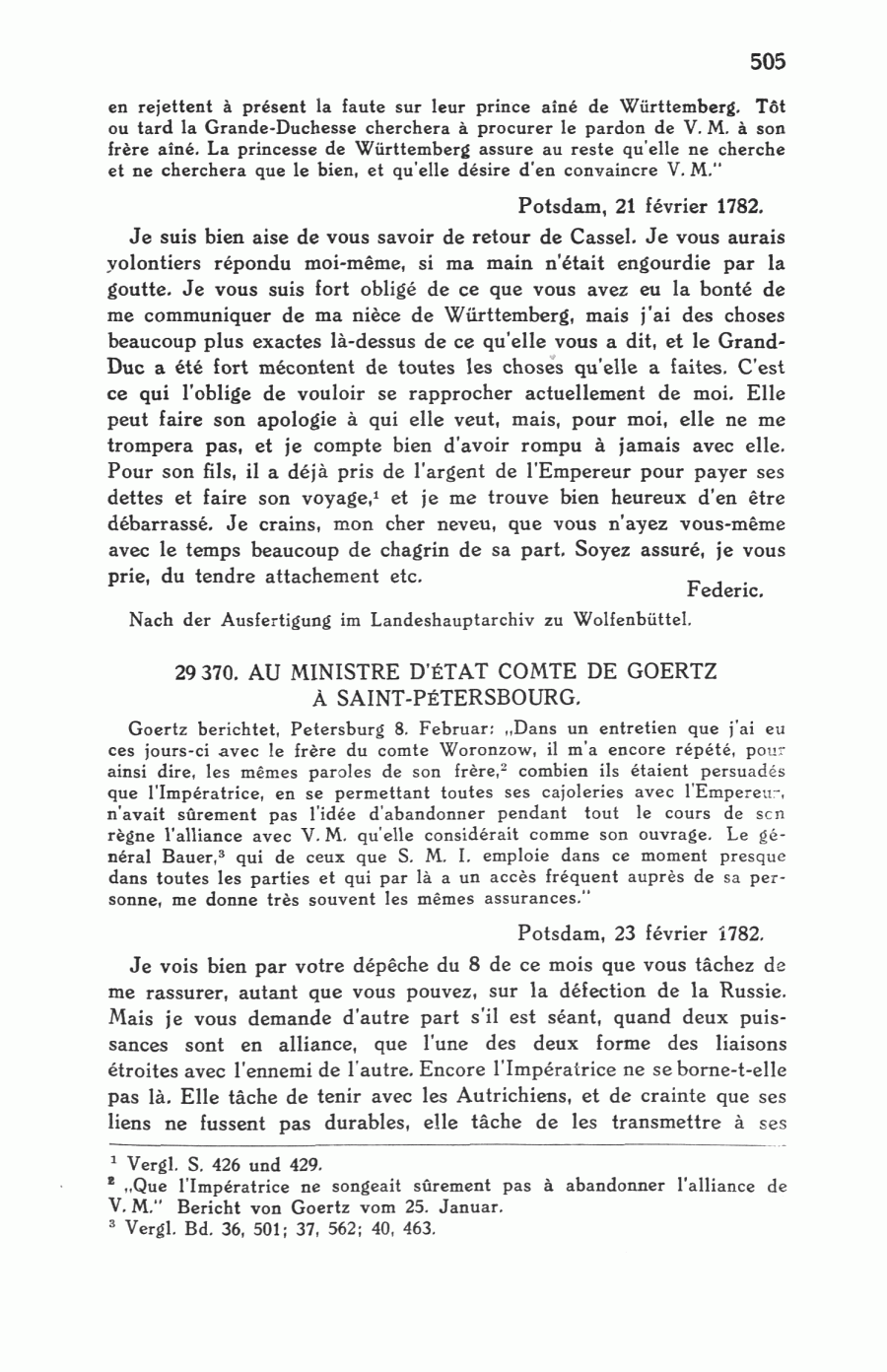 505

en rejettent à présent la faute sur leur prince aîné de Württemberg. Tôt ou tard la Grande-Duchesse cherchera à procurer le pardon de V. M. à son frère aîné. La princesse de Württemberg assure au reste qu'elle ne cherche et ne cherchera que le bien, et qu'elle désire d'en convaincre V. M."

Potsdam, 21 février 1782.

Je suis bien aise de vous savoir de retour de Cassel. Je vous aurais volontiers répondu moi-même, si ma main n'était engourdie par la goutte. Je vous suis fort obligé de ce que vous avez eu la bonté de me communiquer de ma nièce de Württemberg, mais j'ai des choses beaucoup plus exactes là-dessus de ce qu'elle vous a dit, et le Grand-Duc a été fort mécontent de toutes les choses qu'elle a faites. C'est ce qui l'oblige de vouloir se rapprocher actuellement de moi. Elle peut faire son apologie à qui elle veut, mais, pour moi, elle ne me trompera pas, et je compte bien d'avoir rompu à jamais avec elle. Pour son fils, il a déjà pris de l'argent de l'Empereur pour payer ses dettes et faire son voyage,$^1$ et je me trouve bien heureux d'en être débarrassé. Je crains, mon cher neveu, que vous n'ayez vous-même avec le temps beaucoup de chagrin de sa part. Soyez assuré, je vous prie, du tendre attachement etc.

Federic.

Nach der Ausfertigung im Landeshauptarchiv zu Wolfenbüttel.

29 370. AU MINISTRE D'ÉTAT COMTE DE GOERTZ À SAINT-PÉTERSBOURG.

Goertz berichtet, Petersburg 8. Februar: „Dans un entretien que j'ai eu ces jours-ci avec le frère du comte Woronzow, il m'a encore répété, pour ainsi dire, les mêmes paroles de son frère,$^2$ combien ils étaient persuadés que l'Impératrice, en se permettant toutes ses cajoleries avec l'Empereur, n'avait sûrement pas l'idée d'abandonner pendant tout le cours de son règne l'alliance avec V. M. qu'elle considérait comme son ouvrage. Le général Bauer,$^3$ qui de ceux que S. M. I. emploie dans ce moment presque dans toutes les parties et qui par là a un accès fréquent auprès de sa personne, me donne très souvent les mêmes assurances."

Potsdam, 23 février 1782.

Je vois bien par votre dépêche du 8 de ce mois que vous tâchez de me rassurer, autant que vous pouvez, sur la défection de la Russie. Mais je vous demande d'autre part s'il est séant, quand deux puissances sont en alliance, que l'une des deux forme des liaisons étroites avec l'ennemi de l'autre. Encore l'Impératrice ne se borne-t-elle pas là. Elle tâche de tenir avec les Autrichiens, et de crainte que ses liens ne fussent pas durables, elle tâche de les transmettre à ses

$^1$ Vergl. S. 426 und 429.
$^2$ „Que l'Impératrice ne songeait sûrement pas à abandonner l'alliance de V. M." Bericht von Goertz vom 25. Januar.
$^3$ Vergl. Bd. 36, 501; 37, 562; 40, 463.